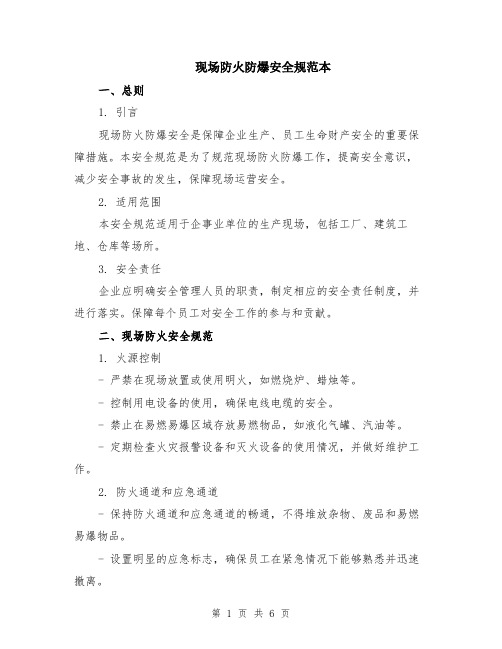 现场防火防爆安全规范本

一、总则

1. 引言

现场防火防爆安全是保障企业生产、员工生命财产安全的重要保障措施。本安全规范是为了规范现场防火防爆工作，提高安全意识，减少安全事故的发生，保障现场运营安全。

2. 适用范围

本安全规范适用于企事业单位的生产现场，包括工厂、建筑工地、仓库等场所。

3. 安全责任

企业应明确安全管理人员的职责，制定相应的安全责任制度，并进行落实。保障每个员工对安全工作的参与和贡献。

二、现场防火安全规范

1. 火源控制

- 严禁在现场放置或使用明火，如燃烧炉、蜡烛等。

- 控制用电设备的使用，确保电线电缆的安全。

- 禁止在易燃易爆区域存放易燃物品，如液化气罐、汽油等。

- 定期检查火灾报警设备和灭火设备的使用情况，并做好维护工作。

2. 防火通道和应急通道

- 保持防火通道和应急通道的畅通，不得堆放杂物、废品和易燃易爆物品。

- 设置明显的应急标志，确保员工在紧急情况下能够熟悉并迅速撤离。

第 1 页 共 6 页